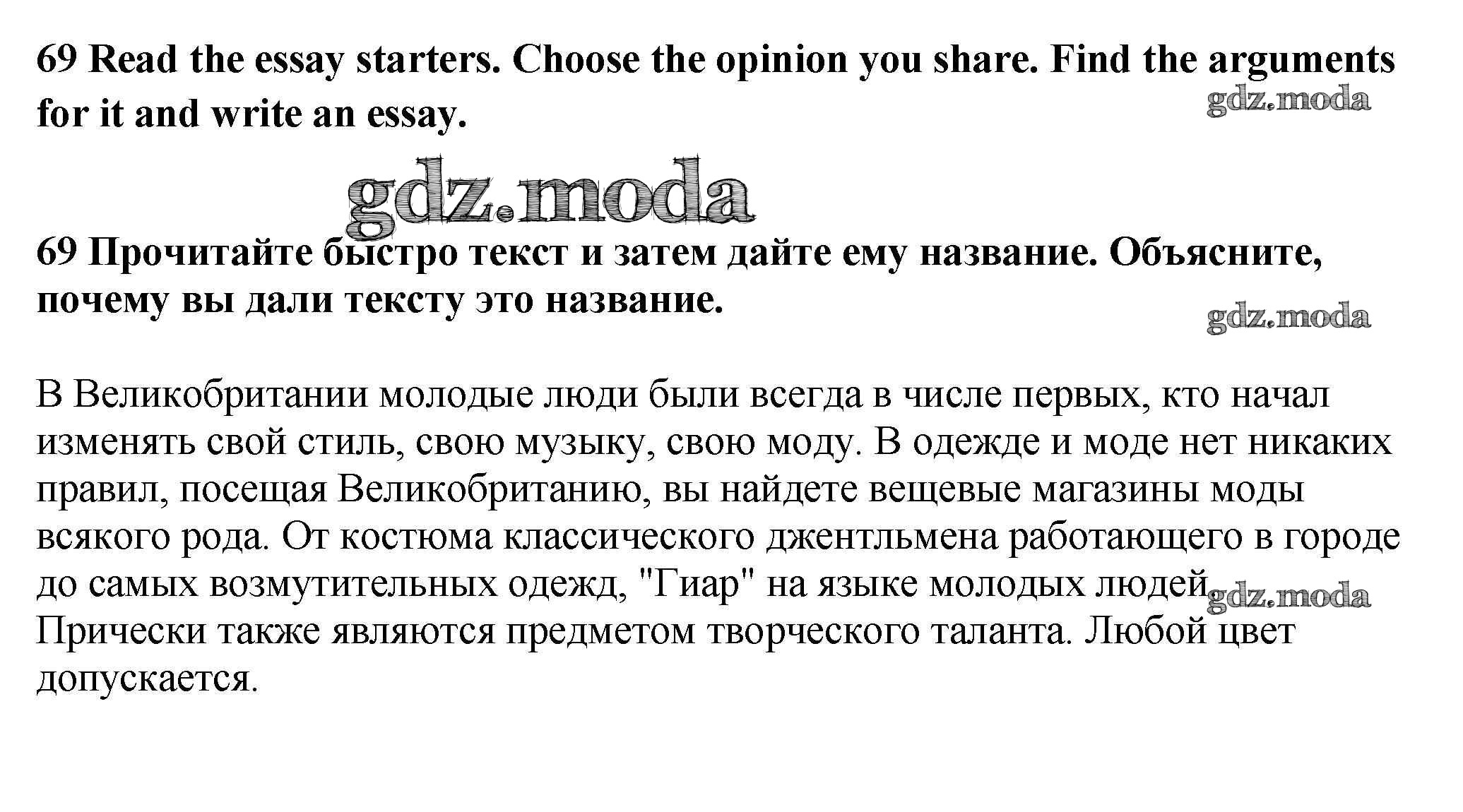 69 Read the essay starters. Choose the opinion you share. Find the arguments for it and write an essay.

69 Прочитайте быстро текст и затем дайте ему название. Объясните, почему вы дали тексту это название.

В Великобритании молодые люди были всегда в числе первых, кто начал изменять свой стиль, свою музыку, свою моду. В одежде и моде нет никаких правил, посещая Великобританию, вы найдете вещевые магазины моды всякого рода. От костюма классического джентльмена работающего в городе до самых возмутительных одежд, "Гиар" на языке молодых людей. Прически также являются предметом творческого таланта. Любой цвет допускается.

gdz.moda